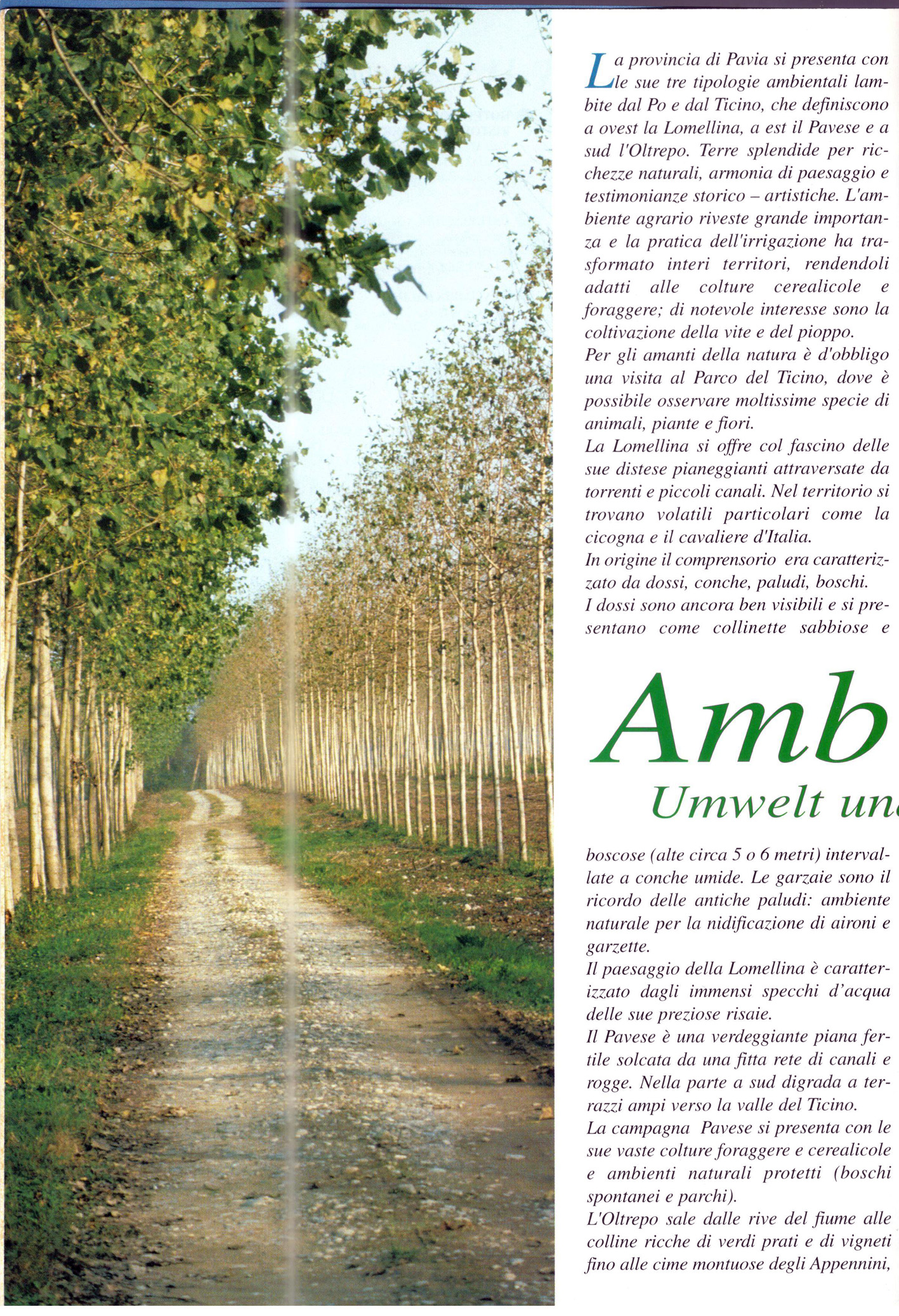 La provincia di Pavia si presenta con le sue tre tipologie ambientali lambite dal Po e dal Ticino, che definiscono a ovest la Lomellina, a est il Pavese e a sud l'Oltrepo. Terre splendide per ricchezze naturali, armonia di paesaggio e testimonianze storico – artistiche. L'ambiente agrario riveste grande importanza e la pratica dell'irrigazione ha trasformato interi territori, rendendoli adatti alle colture cerealicole e foraggere; di notevole interesse sono la coltivazione della vite e del pioppo.
Per gli amanti della natura è d'obbligo una visita al Parco del Ticino, dove è possibile osservare moltissime specie di animali, piante e fiori.
La Lomellina si offre col fascino delle sue distese pianeggianti attraversate da torrenti e piccoli canali. Nel territorio si trovano volatili particolari come la cicogna e il cavaliere d'Italia.
In origine il comprensorio era caratterizzato da dossi, conche, paludi, boschi.
I dossi sono ancora ben visibili e si presentano come collinette sabbiose e

Amb

Umwelt un

boscose (alte circa 5 o 6 metri) intervallate a conche umide. Le garzaie sono il ricordo delle antiche paludi: ambiente naturale per la nidificazione di aironi e garzette.
Il paesaggio della Lomellina è caratterizzato dagli immensi specchi d'acqua delle sue preziose risaie.
Il Pavese è una verdeggiante piana fertile solcata da una fitta rete di canali e rogge. Nella parte a sud digrada a terrazzi ampi verso la valle del Ticino.
La campagna Pavese si presenta con le sue vaste colture foraggere e cerealicole e ambienti naturali protetti (boschi spontanei e parchi).
L'Oltrepo sale dalle rive del fiume alle colline ricche di verdi prati e di vigneti fino alle cime montuose degli Appennini,